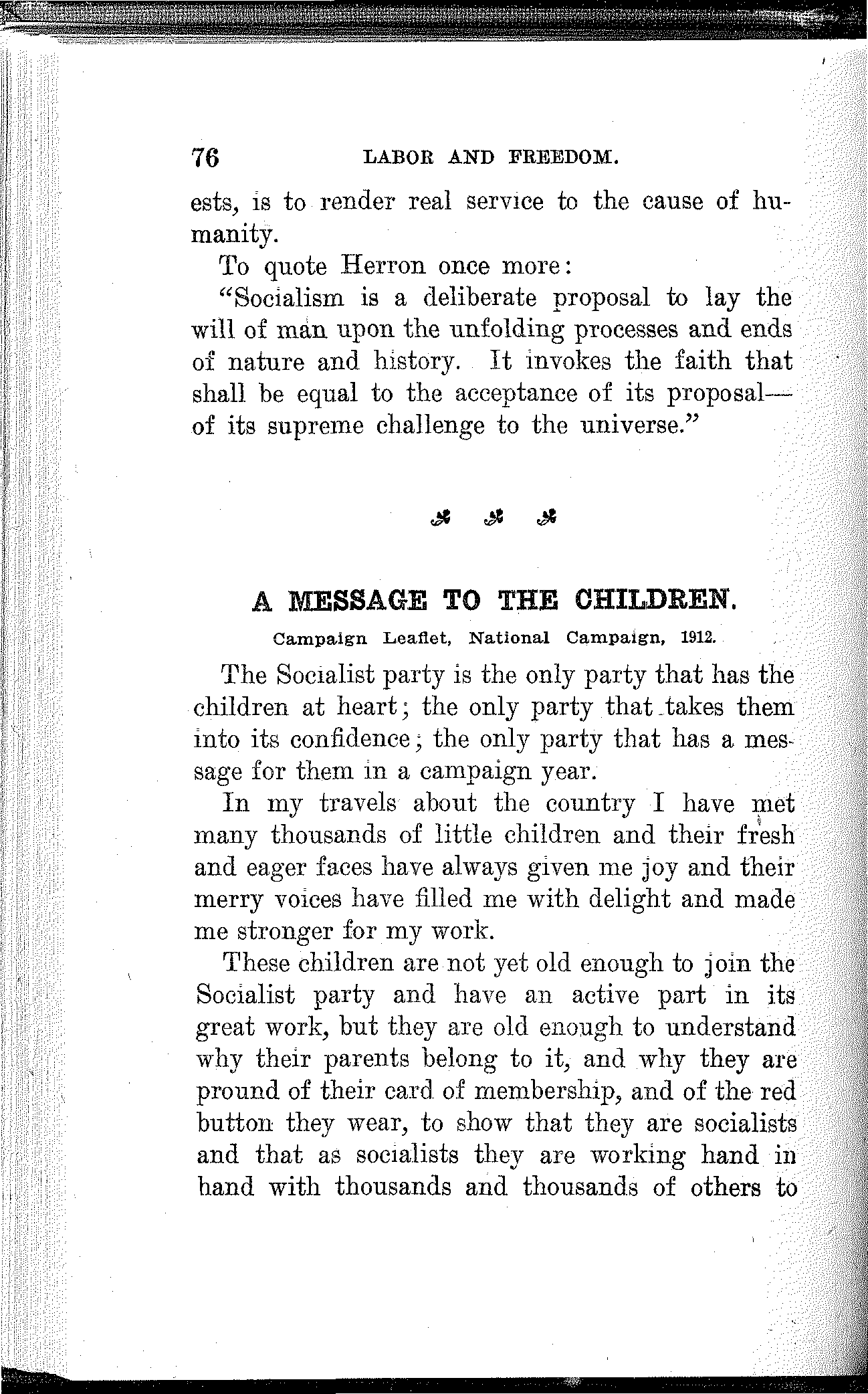 76 LABOR AND FREEDOM.

ests, is to render real service to the cause of humanity.

To quote Herron once more:

"Socialism is a deliberate proposal to lay the will of man upon the unfolding processes and ends of nature and history. It invokes the faith that shall be equal to the acceptance of its proposal—of its supreme challenge to the universe."

A MESSAGE TO THE CHILDREN.

Campaign Leaflet, National Campaign, 1912.

The Socialist party is the only party that has the children at heart; the only party that takes them into its confidence; the only party that has a message for them in a campaign year.

In my travels about the country I have met many thousands of little children and their fresh and eager faces have always given me joy and their merry voices have filled me with delight and made me stronger for my work.

These children are not yet old enough to join the Socialist party and have an active part in its great work, but they are old enough to understand why their parents belong to it, and why they are pround of their card of membership, and of the red button they wear, to show that they are socialists and that as socialists they are working hand in hand with thousands and thousands of others to